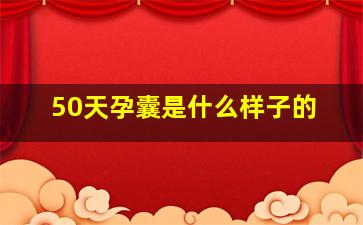 50天孕囊是什么样子的